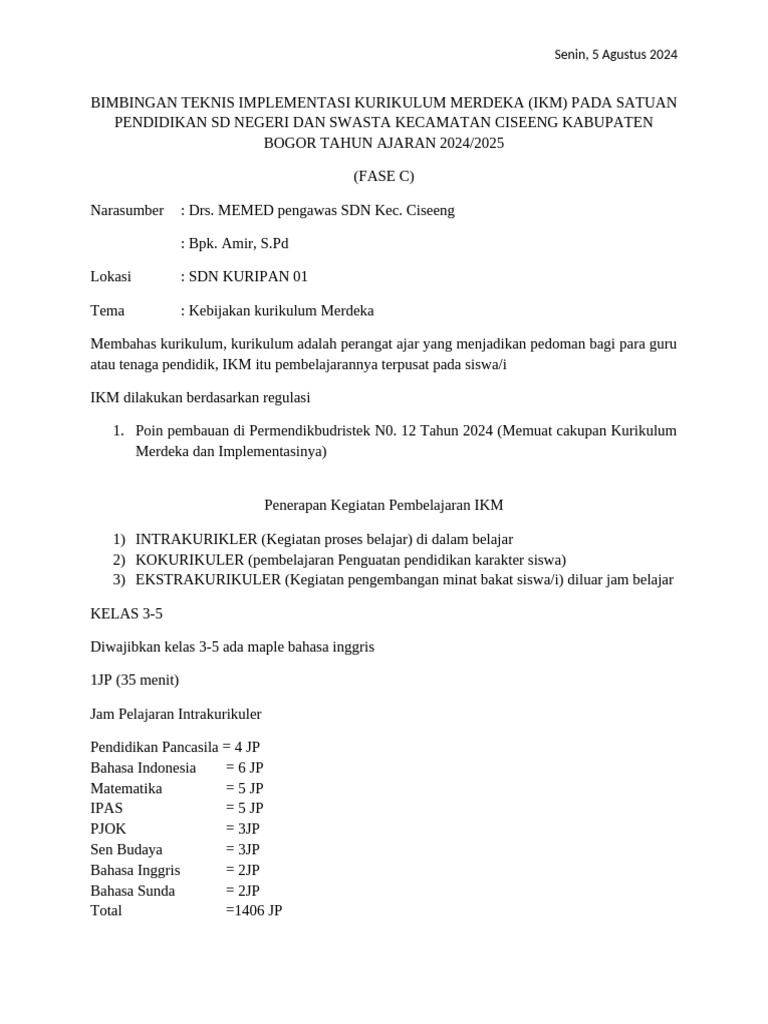 Senin, 5 Agustus 2024

BIMBINGAN TEKNIS IMPLEMENTASI KURIKULUM MERDEKA (IKM) PADA SATUAN PENDIDIKAN SD NEGERI DAN SWASTA KECAMATAN CISEENG KABUPATEN BOGOR TAHUN AJARAN 2024/2025

(FASE C)

Narasumber : Drs. MEMED pengawas SDN Kec. Ciseeng

: Bpk. Amir, S.Pd

Lokasi : SDN KURIPAN 01

Tema : Kebijakan kurikulum Merdeka

Membahas kurikulum, kurikulum adalah perangat ajar yang menjadikan pedoman bagi para guru atau tenaga pendidik, IKM itu pembelajarannya terpusat pada siswa/i

IKM dilakukan berdasarkan regulasi

1. Poin pembauan di Permendikbudristek N0. 12 Tahun 2024 (Memuat cakupan Kurikulum Merdeka dan Implementasinya)

Penerapan Kegiatan Pembelajaran IKM

1) INTRAKURIKLER (Kegiatan proses belajar) di dalam belajar
2) KOKURIKULER (pembelajaran Penguatan pendidikan karakter siswa)
3) EKSTRAKURIKULER (Kegiatan pengembangan minat bakat siswa/i) diluar jam belajar

KELAS 3-5

Diwajibkan kelas 3-5 ada maple bahasa inggris

1JP (35 menit)

Jam Pelajaran Intrakurikuler

Pendidikan Pancasila = 4 JP
Bahasa Indonesia = 6 JP
Matematika = 5 JP
IPAS = 5 JP
PJOK = 3JP
Sen Budaya = 3JP
Bahasa Inggris = 2JP
Bahasa Sunda = 2JP
Total =1406 JP